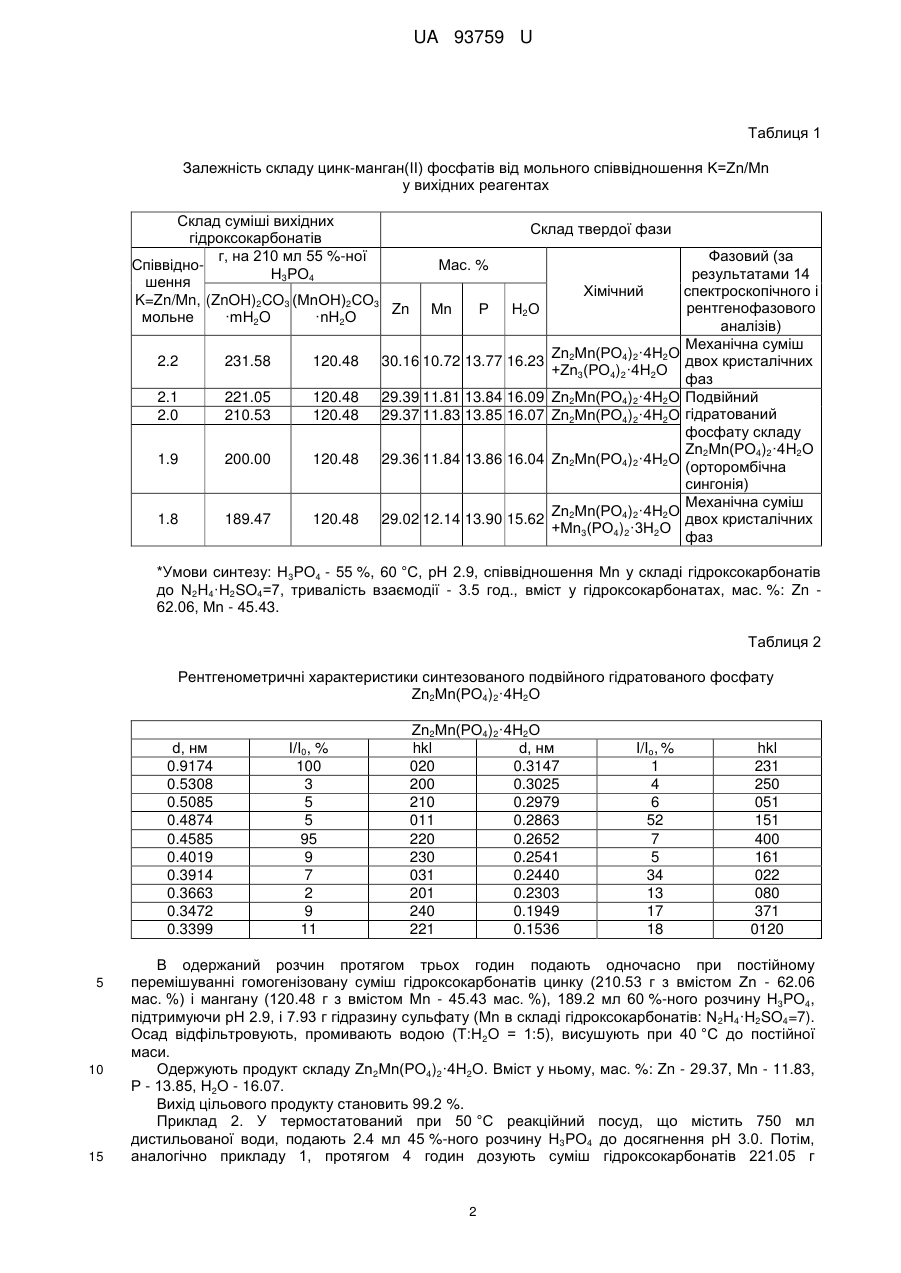 UA 93759 U

Таблиця 1

Залежність складу цинк-манган(II) фосфатів від мольного співвідношення K=Zn/Mn у вихідних реагентах

| Склад суміші вихідних гідроксокарбонатів | | | Склад твердої фази | | | | | |
|---|---|---|---|---|---|---|---|---|
| Співвідношення K=Zn/Mn, мольне | г, на 210 мл 55 %-ної $H_3PO_4$ | | Мас. % | | | | Хімічний | Фазовий (за результатами 14 спектроскопічного і рентгенофазового аналізів) |
| | $(ZnOH)_2CO_3 \cdot mH_2O$ | $(MnOH)_2CO_3 \cdot nH_2O$ | Zn | Mn | P | $H_2O$ | | |
| 2.2 | 231.58 | 120.48 | 30.16 | 10.72 | 13.77 | 16.23 | $Zn_2Mn(PO_4)_2 \cdot 4H_2O + Zn_3(PO_4)_2 \cdot 4H_2O$ | Механічна суміш двох кристалічних фаз |
| 2.1 | 221.05 | 120.48 | 29.39 | 11.81 | 13.84 | 16.09 | $Zn_2Mn(PO_4)_2 \cdot 4H_2O$ | Подвійний гідратований фосфату складу $Zn_2Mn(PO_4)_2 \cdot 4H_2O$ (орторомбічна сингонія) |
| 2.0 | 210.53 | 120.48 | 29.37 | 11.83 | 13.85 | 16.07 | $Zn_2Mn(PO_4)_2 \cdot 4H_2O$ | |
| 1.9 | 200.00 | 120.48 | 29.36 | 11.84 | 13.86 | 16.04 | $Zn_2Mn(PO_4)_2 \cdot 4H_2O$ | |
| 1.8 | 189.47 | 120.48 | 29.02 | 12.14 | 13.90 | 15.62 | $Zn_2Mn(PO_4)_2 \cdot 4H_2O + Mn_3(PO_4)_2 \cdot 3H_2O$ | Механічна суміш двох кристалічних фаз |

*Умови синтезу: $H_3PO_4$ - 55 %, 60 °C, pH 2.9, співвідношення Mn у складі гідроксокарбонатів до $N_2H_4 \cdot H_2SO_4$=7, тривалість взаємодії - 3.5 год., вміст у гідроксокарбонатах, мас. %: Zn - 62.06, Mn - 45.43.

Таблиця 2

Рентгенометричні характеристики синтезованого подвійного гідратованого фосфату $Zn_2Mn(PO_4)_2 \cdot 4H_2O$

| $Zn_2Mn(PO_4)_2 \cdot 4H_2O$ | | | | | |
|---|---|---|---|---|---|
| d, нм | $I/I_0$, % | hkl | d, нм | $I/I_o$, % | hkl |
| 0.9174 | 100 | 020 | 0.3147 | 1 | 231 |
| 0.5308 | 3 | 200 | 0.3025 | 4 | 250 |
| 0.5085 | 5 | 210 | 0.2979 | 6 | 051 |
| 0.4874 | 5 | 011 | 0.2863 | 52 | 151 |
| 0.4585 | 95 | 220 | 0.2652 | 7 | 400 |
| 0.4019 | 9 | 230 | 0.2541 | 5 | 161 |
| 0.3914 | 7 | 031 | 0.2440 | 34 | 022 |
| 0.3663 | 2 | 201 | 0.2303 | 13 | 080 |
| 0.3472 | 9 | 240 | 0.1949 | 17 | 371 |
| 0.3399 | 11 | 221 | 0.1536 | 18 | 0120 |

В одержаний розчин протягом трьох годин подають одночасно при постійному 5 перемішуванні гомогенізовану суміш гідроксокарбонатів цинку (210.53 г з вмістом Zn - 62.06 мас. %) і мангану (120.48 г з вмістом Mn - 45.43 мас. %), 189.2 мл 60 %-ного розчину $H_3PO_4$, підтримуючи pH 2.9, і 7.93 г гідразину сульфату (Mn в складі гідроксокарбонатів: $N_2H_4 \cdot H_2SO_4$=7). Осад відфільтровують, промивають водою (Т:$H_2O$ = 1:5), висушують при 40 °C до постійної маси.

10 Одержують продукт складу $Zn_2Mn(PO_4)_2 \cdot 4H_2O$. Вміст у ньому, мас. %: Zn - 29.37, Mn - 11.83, P - 13.85, $H_2O$ - 16.07.

Вихід цільового продукту становить 99.2 %.

Приклад 2. У термостатований при 50 °C реакційний посуд, що містить 750 мл дистильованої води, подають 2.4 мл 45 %-ного розчину $H_3PO_4$ до досягнення pH 3.0. Потім, 15 аналогічно прикладу 1, протягом 4 годин дозують суміш гідроксокарбонатів 221.05 г

2